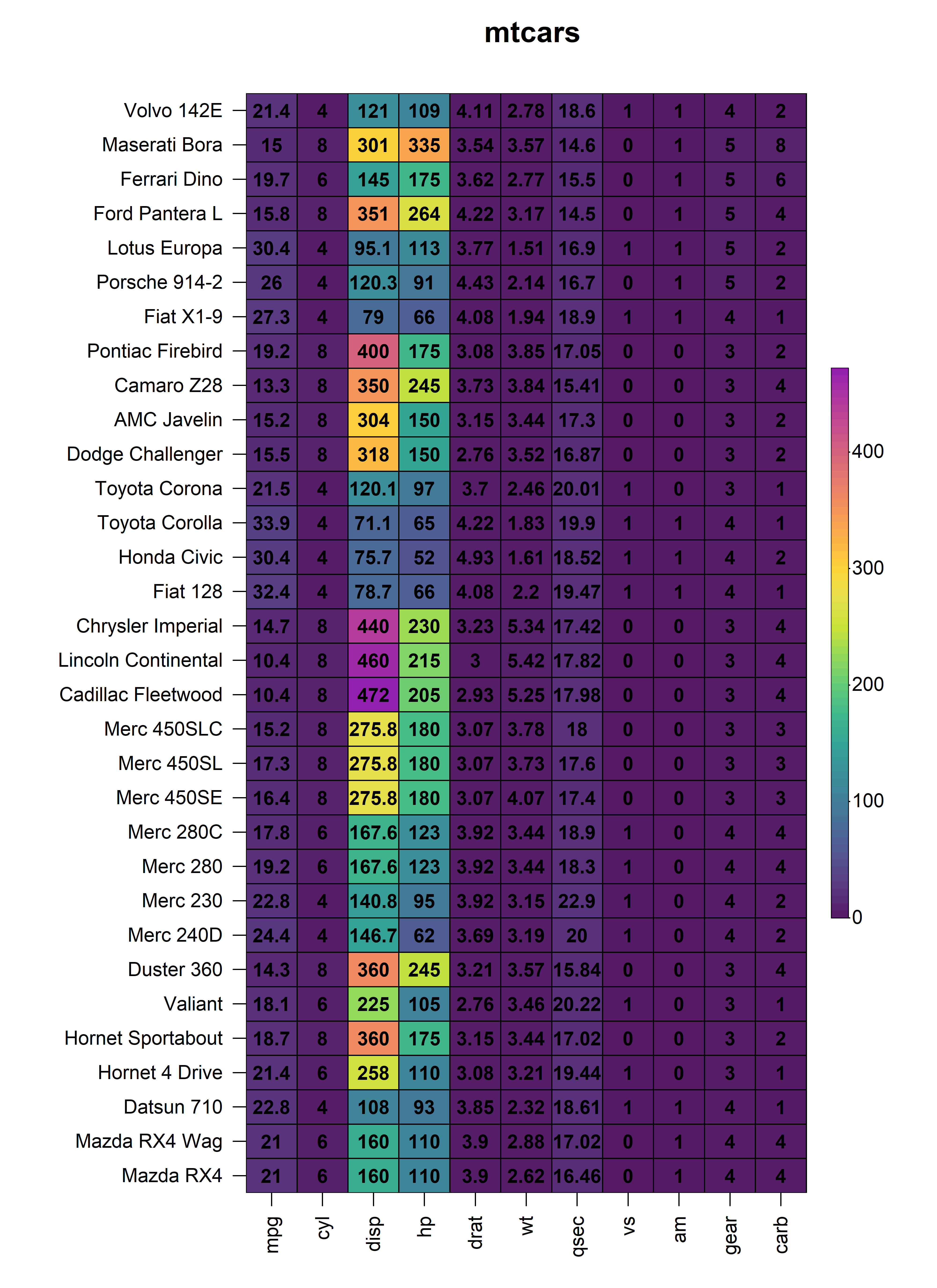 mtcars

| | mpg | cyl | disp | hp | drat | wt | qsec | vs | am | gear | carb |
|---|---|---|---|---|---|---|---|---|---|---|---|
| Volvo 142E | 21.4 | 4 | 121 | 109 | 4.11 | 2.78 | 18.6 | 1 | 1 | 4 | 2 |
| Maserati Bora | 15 | 8 | 301 | 335 | 3.54 | 3.57 | 14.6 | 0 | 1 | 5 | 8 |
| Ferrari Dino | 19.7 | 6 | 145 | 175 | 3.62 | 2.77 | 15.5 | 0 | 1 | 5 | 6 |
| Ford Pantera L | 15.8 | 8 | 351 | 264 | 4.22 | 3.17 | 14.5 | 0 | 1 | 5 | 4 |
| Lotus Europa | 30.4 | 4 | 95.1 | 113 | 3.77 | 1.51 | 16.9 | 1 | 1 | 5 | 2 |
| Porsche 914-2 | 26 | 4 | 120.3 | 91 | 4.43 | 2.14 | 16.7 | 0 | 1 | 5 | 2 |
| Fiat X1-9 | 27.3 | 4 | 79 | 66 | 4.08 | 1.94 | 18.9 | 1 | 1 | 4 | 1 |
| Pontiac Firebird | 19.2 | 8 | 400 | 175 | 3.08 | 3.85 | 17.05 | 0 | 0 | 3 | 2 |
| Camaro Z28 | 13.3 | 8 | 350 | 245 | 3.73 | 3.84 | 15.41 | 0 | 0 | 3 | 4 |
| AMC Javelin | 15.2 | 8 | 304 | 150 | 3.15 | 3.44 | 17.3 | 0 | 0 | 3 | 2 |
| Dodge Challenger | 15.5 | 8 | 318 | 150 | 2.76 | 3.52 | 16.87 | 0 | 0 | 3 | 2 |
| Toyota Corona | 21.5 | 4 | 120.1 | 97 | 3.7 | 2.46 | 20.01 | 1 | 0 | 3 | 1 |
| Toyota Corolla | 33.9 | 4 | 71.1 | 65 | 4.22 | 1.83 | 19.9 | 1 | 1 | 4 | 1 |
| Honda Civic | 30.4 | 4 | 75.7 | 52 | 4.93 | 1.61 | 18.52 | 1 | 1 | 4 | 2 |
| Fiat 128 | 32.4 | 4 | 78.7 | 66 | 4.08 | 2.2 | 19.47 | 1 | 1 | 4 | 1 |
| Chrysler Imperial | 14.7 | 8 | 440 | 230 | 3.23 | 5.34 | 17.42 | 0 | 0 | 3 | 4 |
| Lincoln Continental | 10.4 | 8 | 460 | 215 | 3 | 5.42 | 17.82 | 0 | 0 | 3 | 4 |
| Cadillac Fleetwood | 10.4 | 8 | 472 | 205 | 2.93 | 5.25 | 17.98 | 0 | 0 | 3 | 4 |
| Merc 450SLC | 15.2 | 8 | 275.8 | 180 | 3.07 | 3.78 | 18 | 0 | 0 | 3 | 3 |
| Merc 450SL | 17.3 | 8 | 275.8 | 180 | 3.07 | 3.73 | 17.6 | 0 | 0 | 3 | 3 |
| Merc 450SE | 16.4 | 8 | 275.8 | 180 | 3.07 | 4.07 | 17.4 | 0 | 0 | 3 | 3 |
| Merc 280C | 17.8 | 6 | 167.6 | 123 | 3.92 | 3.44 | 18.9 | 1 | 0 | 4 | 4 |
| Merc 280 | 19.2 | 6 | 167.6 | 123 | 3.92 | 3.44 | 18.3 | 1 | 0 | 4 | 4 |
| Merc 230 | 22.8 | 4 | 140.8 | 95 | 3.92 | 3.15 | 22.9 | 1 | 0 | 4 | 2 |
| Merc 240D | 24.4 | 4 | 146.7 | 62 | 3.69 | 3.19 | 20 | 1 | 0 | 4 | 2 |
| Duster 360 | 14.3 | 8 | 360 | 245 | 3.21 | 3.57 | 15.84 | 0 | 0 | 3 | 4 |
| Valiant | 18.1 | 6 | 225 | 105 | 2.76 | 3.46 | 20.22 | 1 | 0 | 3 | 1 |
| Hornet Sportabout | 18.7 | 8 | 360 | 175 | 3.15 | 3.44 | 17.02 | 0 | 0 | 3 | 2 |
| Hornet 4 Drive | 21.4 | 6 | 258 | 110 | 3.08 | 3.21 | 19.44 | 1 | 0 | 3 | 1 |
| Datsun 710 | 22.8 | 4 | 108 | 93 | 3.85 | 2.32 | 18.61 | 1 | 1 | 4 | 1 |
| Mazda RX4 Wag | 21 | 6 | 160 | 110 | 3.9 | 2.88 | 17.02 | 0 | 1 | 4 | 4 |
| Mazda RX4 | 21 | 6 | 160 | 110 | 3.9 | 2.62 | 16.46 | 0 | 1 | 4 | 4 |

400
300
200
100
0